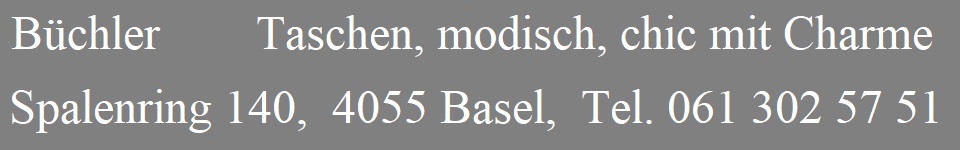 Büchler Taschen, modisch, chic mit Charme

Spalenring 140, 4055 Basel, Tel. 061 302 57 51